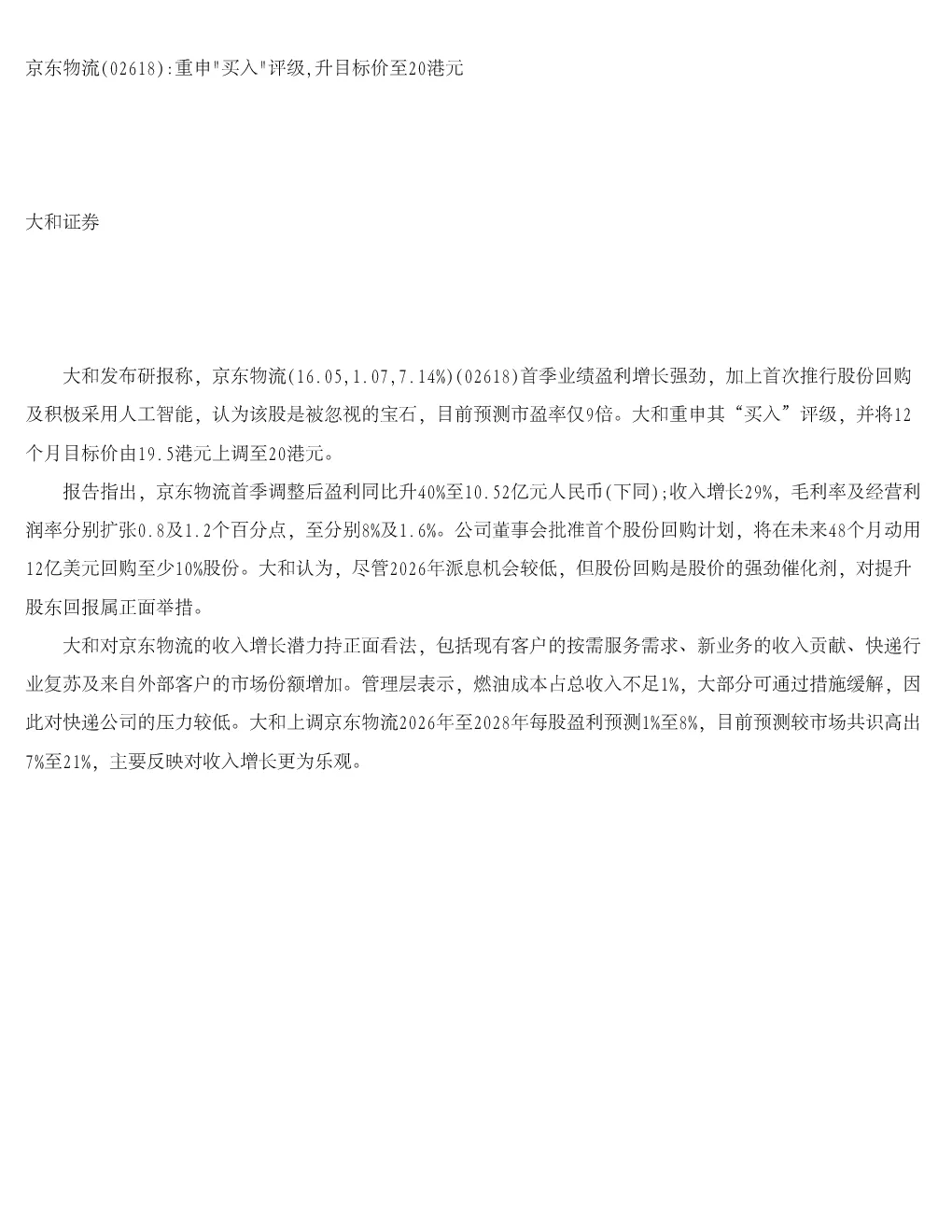 京东物流(02618):重申"买入"评级,升目标价至20港元

大和证券

大和发布研报称，京东物流(16.05,1.07,7.14%)(02618)首季业绩盈利增长强劲，加上首次推行股份回购及积极采用人工智能，认为该股是被忽视的宝石，目前预测市盈率仅9倍。大和重申其“买入”评级，并将12个月目标价由19.5港元上调至20港元。

报告指出，京东物流首季调整后盈利同比升40%至10.52亿元人民币(下同);收入增长29%，毛利率及经营利润率分别扩张0.8及1.2个百分点，至分别8%及1.6%。公司董事会批准首个股份回购计划，将在未来48个月动用12亿美元回购至少10%股份。大和认为，尽管2026年派息机会较低，但股份回购是股价的强劲催化剂，对提升股东回报属正面举措。

大和对京东物流的收入增长潜力持正面看法，包括现有客户的按需服务需求、新业务的收入贡献、快递行业复苏及来自外部客户的市场份额增加。管理层表示，燃油成本占总收入不足1%，大部分可通过措施缓解，因此对快递公司的压力较低。大和上调京东物流2026年至2028年每股盈利预测1%至8%，目前预测较市场共识高出7%至21%，主要反映对收入增长更为乐观。